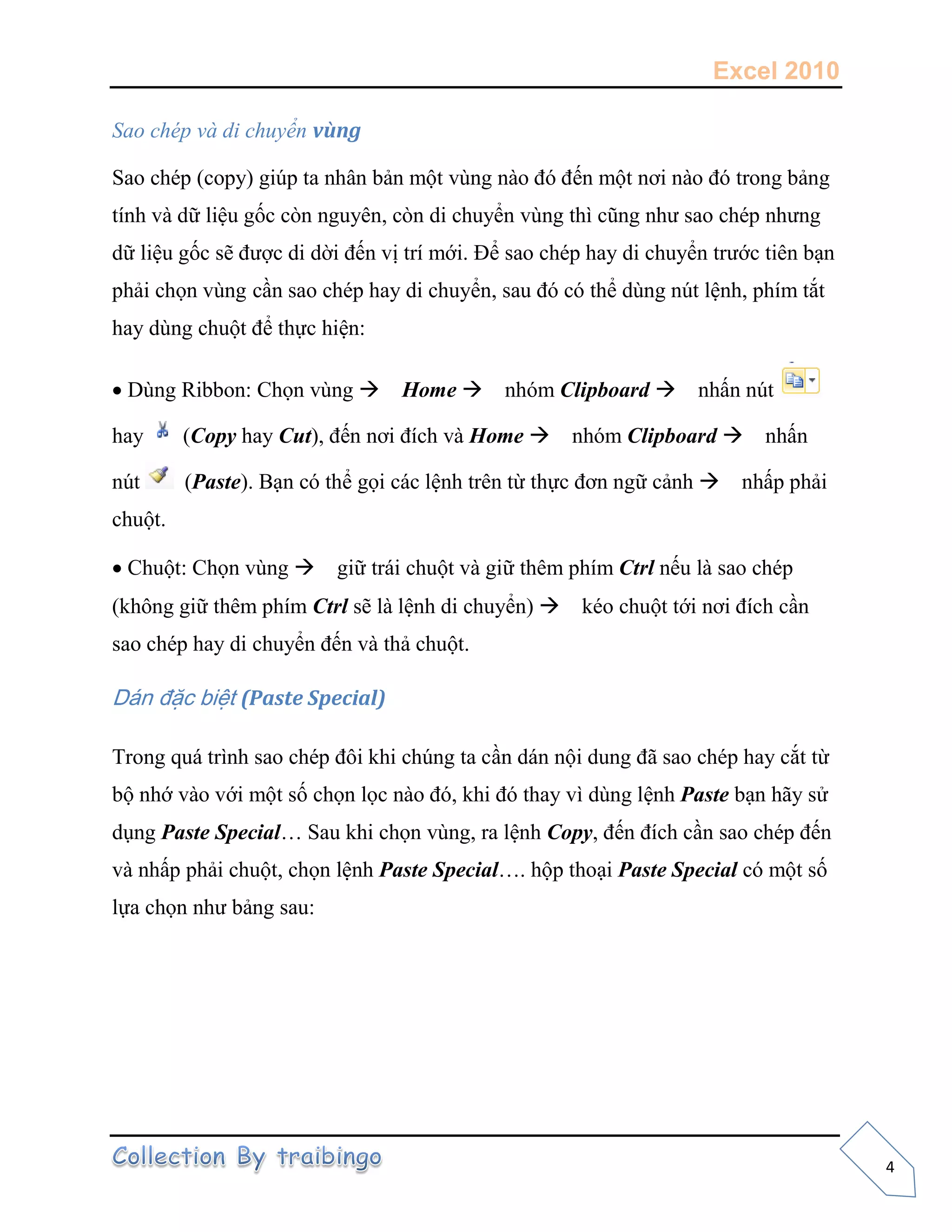 Excel 2010

Sao chép và di chuyển vùng

Sao chép (copy) giúp ta nhân bản một vùng nào đó đến một nơi nào đó trong bảng tính và dữ liệu gốc còn nguyên, còn di chuyển vùng thì cũng như sao chép nhưng dữ liệu gốc sẽ được di dời đến vị trí mới. Để sao chép hay di chuyển trước tiên bạn phải chọn vùng cần sao chép hay di chuyển, sau đó có thể dùng nút lệnh, phím tắt hay dùng chuột để thực hiện:

• Dùng Ribbon: Chọn vùng → Home → nhóm Clipboard → nhấn nút hay (Copy hay Cut), đến nơi đích và Home → nhóm Clipboard → nhấn nút (Paste). Bạn có thể gọi các lệnh trên từ thực đơn ngữ cảnh → nhấp phải chuột.

• Chuột: Chọn vùng → giữ trái chuột và giữ thêm phím Ctrl nếu là sao chép (không giữ thêm phím Ctrl sẽ là lệnh di chuyển) → kéo chuột tới nơi đích cần sao chép hay di chuyển đến và thả chuột.

Dán đặc biệt (Paste Special)

Trong quá trình sao chép đôi khi chúng ta cần dán nội dung đã sao chép hay cắt từ bộ nhớ vào với một số chọn lọc nào đó, khi đó thay vì dùng lệnh Paste bạn hãy sử dụng Paste Special… Sau khi chọn vùng, ra lệnh Copy, đến đích cần sao chép đến và nhấp phải chuột, chọn lệnh Paste Special…. hộp thoại Paste Special có một số lựa chọn như bảng sau:

Collection By traibingo

4